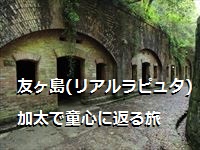 友ヶ島(リアルラピュタ)

加太で童心に返る旅